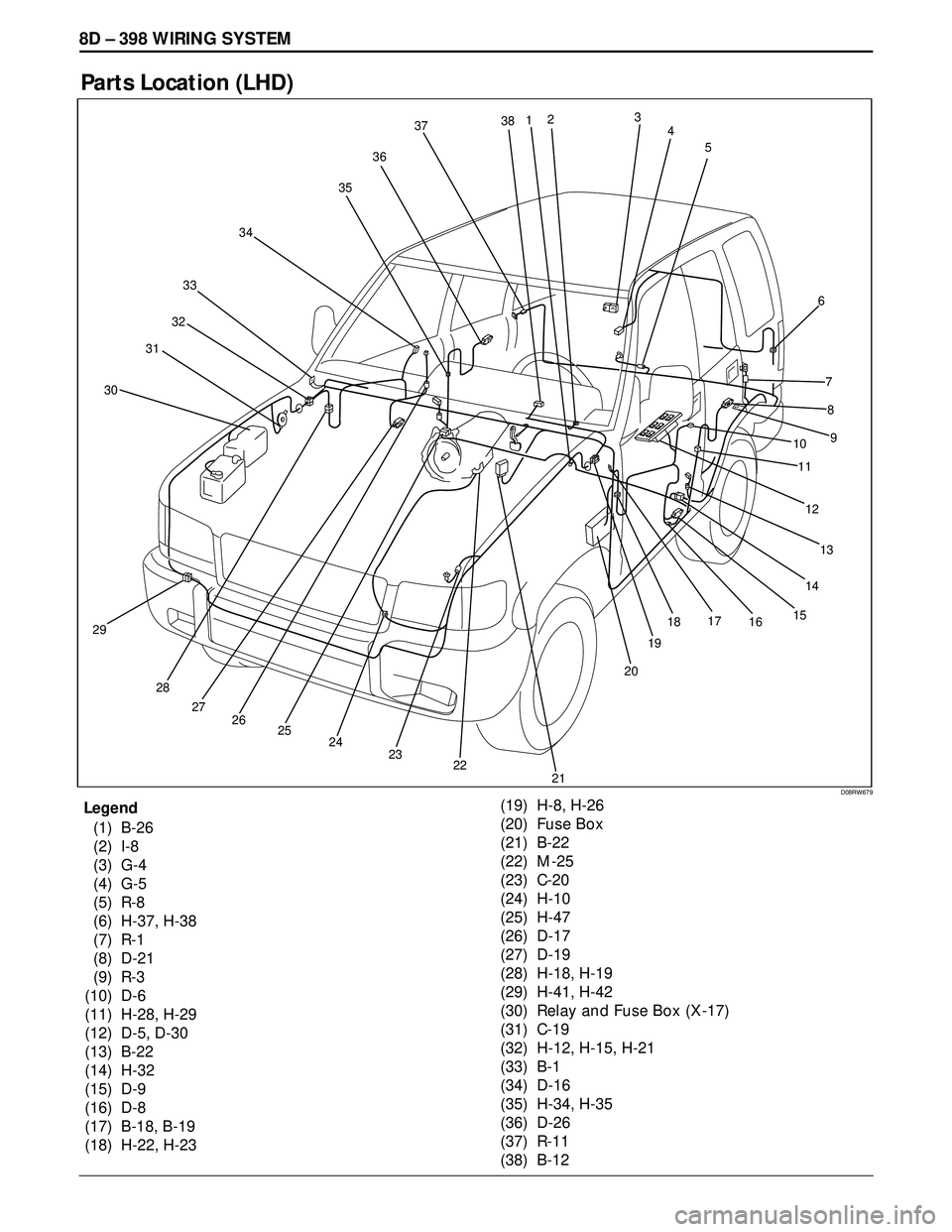 8D – 398 WIRING SYSTEM

Parts Location (LHD)

37 38 1 2 3 4 5 36 35 34 33 32 31 30 6 7 8 9 10 11 12 13 14 15 16 17 18 19 20 29 28 27 26 25 24 23 22 21

D08RW679

Legend
(1) B-26
(2) I-8
(3) G-4
(4) G-5
(5) R-8
(6) H-37, H-38
(7) R-1
(8) D-21
(9) R-3
(10) D-6
(11) H-28, H-29
(12) D-5, D-30
(13) B-22
(14) H-32
(15) D-9
(16) D-8
(17) B-18, B-19
(18) H-22, H-23
(19) H-8, H-26
(20) Fuse Box
(21) B-22
(22) M-25
(23) C-20
(24) H-10
(25) H-47
(26) D-17
(27) D-19
(28) H-18, H-19
(29) H-41, H-42
(30) Relay and Fuse Box (X-17)
(31) C-19
(32) H-12, H-15, H-21
(33) B-1
(34) D-16
(35) H-34, H-35
(36) D-26
(37) R-11
(38) B-12

carmanualsonline.info